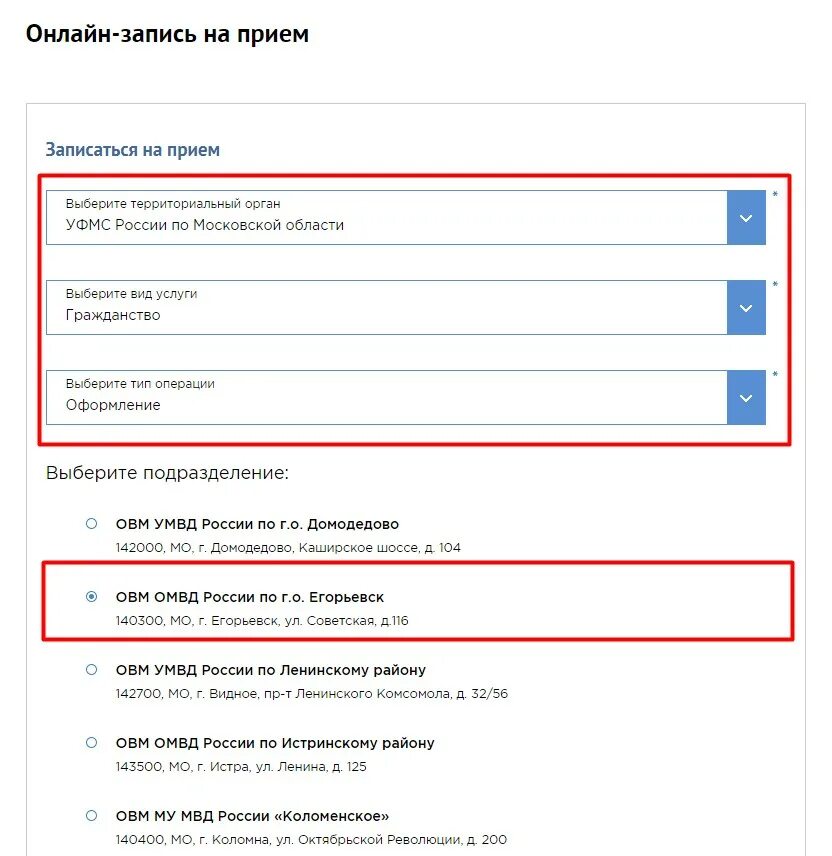 Онлайн-запись на прием

Записаться на прием

Выберите территориальный орган
УФМС России по Московской области
*

Выберите вид услуги
Гражданство
*

Выберите тип операции
Оформление
*

Выберите подразделение:

ОВМ УМВД России по г.о. Домодедово
142000, МО, г. Домодедово, Каширское шоссе, д. 104

ОВМ ОМВД России по г.о. Егорьевск
140300, МО, г. Егорьевск, ул. Советская, д.116

ОВМ УМВД России по Ленинскому району
142700, МО, г. Видное, пр-т Ленинского Комсомола, д. 32/56

ОВМ ОМВД России по Истринскому району
143500, МО, г. Истра, ул. Ленина, д. 125

ОВМ МУ МВД России «Коломенское»
140400, МО, г. Коломна, ул. Октябрьской Революции, д. 200